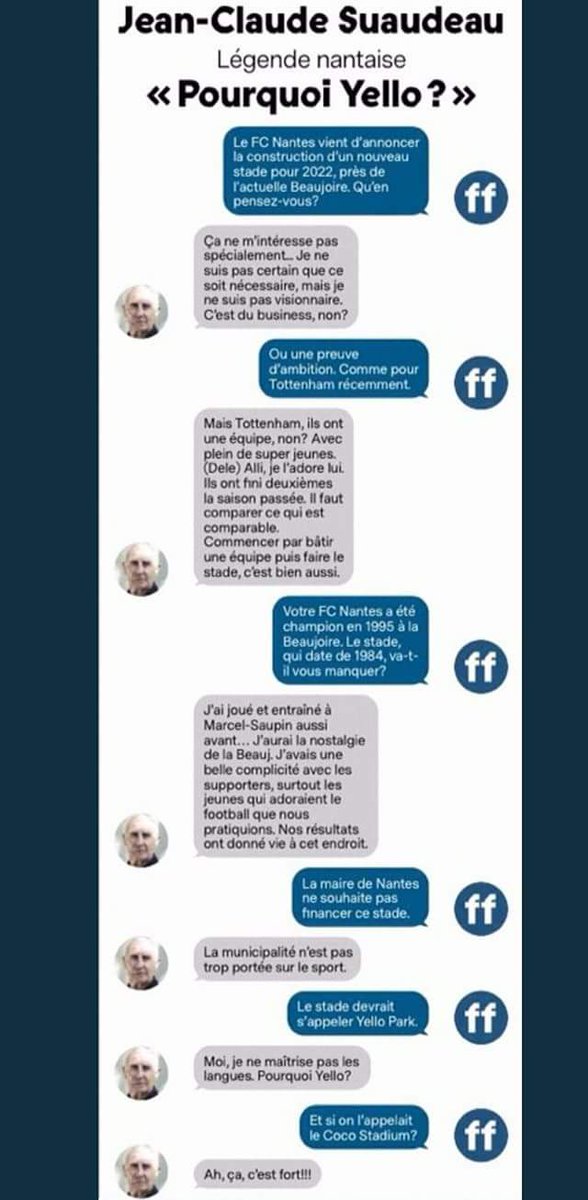 Jean-Claude Suaudeau
Légende nantaise
« Pourquoi Yello ? »

Le FC Nantes vient d'annoncer la construction d'un nouveau stade pour 2022, près de l'actuelle Beaujoire. Qu'en pensez-vous?

ff

Ça ne m'intéresse pas spécialement... Je ne suis pas certain que ce soit nécessaire, mais je ne suis pas visionnaire. C'est du business, non?

Ou une preuve d'ambition. Comme pour Tottenham récemment.

ff

Mais Tottenham, ils ont une équipe, non? Avec plein de super jeunes. (Dele) Alli, je l'adore lui. Ils ont fini deuxièmes la saison passée. Il faut comparer ce qui est comparable. Commencer par bâtir une équipe puis faire le stade, c'est bien aussi.

Votre FC Nantes a été champion en 1995 à la Beaujoire. Le stade, qui date de 1984, va-t-il vous manquer?

ff

J'ai joué et entraîné à Marcel-Saupin aussi avant... J'aurai la nostalgie de la Beauj. J'avais une belle complicité avec les supporters, surtout les jeunes qui adoraient le football que nous pratiquions. Nos résultats ont donné vie à cet endroit.

La maire de Nantes ne souhaite pas financer ce stade.

ff

La municipalité n'est pas trop portée sur le sport.

Le stade devrait s'appeler Yello Park.

ff

Moi, je ne maîtrise pas les langues. Pourquoi Yello?

Et si on l'appelait le Coco Stadium?

ff

Ah, ça, c'est fort!!!